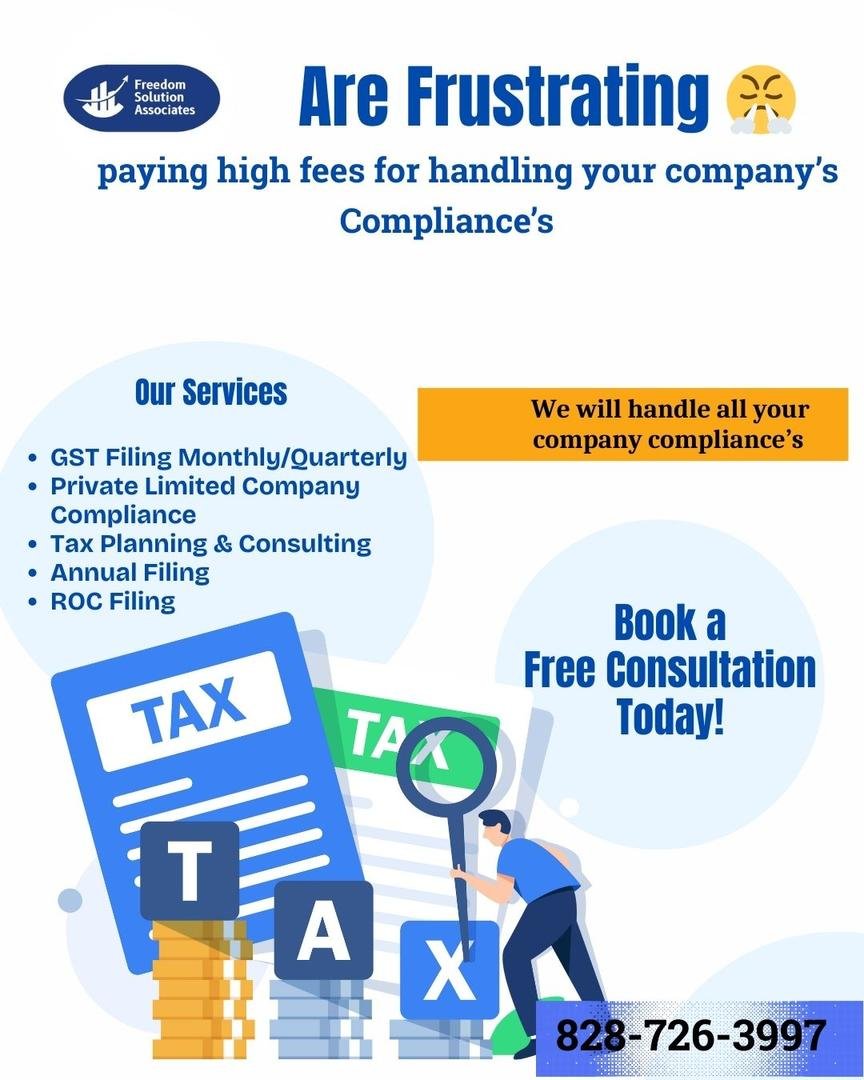 Freedom Solution Associates

Are Frustrating

paying high fees for handling your company's Compliance's

Our Services

• GST Filing Monthly/Quarterly
• Private Limited Company Compliance
• Tax Planning & Consulting
• Annual Filing
• ROC Filing

We will handle all your company compliance's

Book a Free Consultation Today!

TAX

TAX

T

A

X

828-726-3997